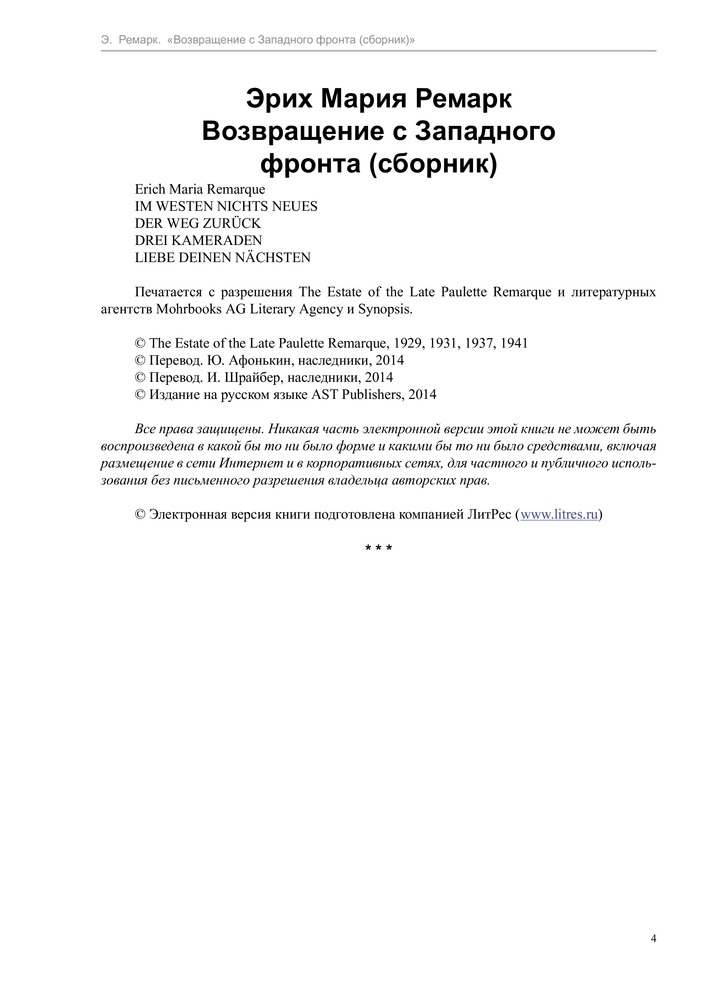 Э. Ремарк. «Возвращение с Западного фронта (сборник)»

Эрих Мария Ремарк
Возвращение с Западного фронта (сборник)

Erich Maria Remarque
IM WESTEN NICHTS NEUES
DER WEG ZURÜCK
DREI KAMERADEN
LIEBE DEINEN NÄCHSTEN

Печатается с разрешения The Estate of the Late Paulette Remarque и литературных агентств Mohrbooks AG Literary Agency и Synopsis.

© The Estate of the Late Paulette Remarque, 1929, 1931, 1937, 1941
© Перевод. Ю. Афонькин, наследники, 2014
© Перевод. И. Шрайбер, наследники, 2014
© Издание на русском языке AST Publishers, 2014

Все права защищены. Никакая часть электронной версии этой книги не может быть воспроизведена в какой бы то ни было форме и какими бы то ни было средствами, включая размещение в сети Интернет и в корпоративных сетях, для частного и публичного использования без письменного разрешения владельца авторских прав.

© Электронная версия книги подготовлена компанией ЛитРес (www.litres.ru)

* * *

4